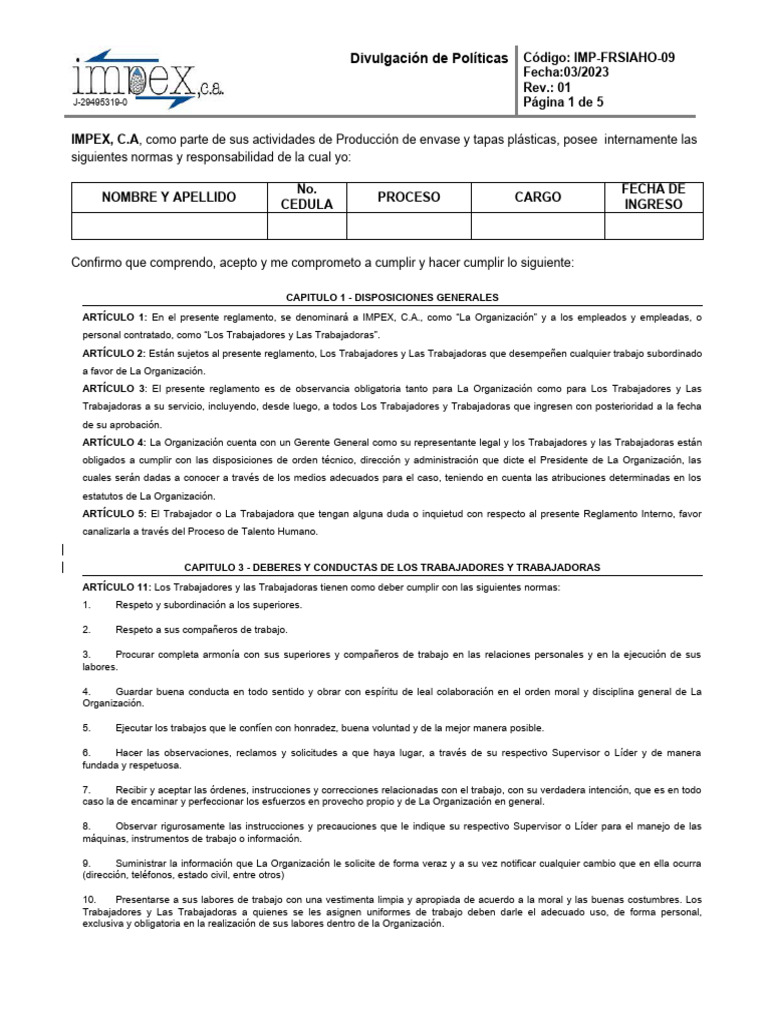 impex, c.a.
J-29495319-0

Divulgación de Políticas

Código: IMP-FRSIAHO-09
Fecha:03/2023
Rev.: 01
Página 1 de 5

IMPEX, C.A, como parte de sus actividades de Producción de envase y tapas plásticas, posee internamente las siguientes normas y responsabilidad de la cual yo:

| NOMBRE Y APELLIDO | No. CEDULA | PROCESO | CARGO | FECHA DE INGRESO |
|---|---|---|---|---|
| | | | | |

Confirmo que comprendo, acepto y me comprometo a cumplir y hacer cumplir lo siguiente:

CAPITULO 1 - DISPOSICIONES GENERALES

ARTÍCULO 1: En el presente reglamento, se denominará a IMPEX, C.A., como "La Organización" y a los empleados y empleadas, o personal contratado, como "Los Trabajadores y Las Trabajadoras".

ARTÍCULO 2: Están sujetos al presente reglamento, Los Trabajadores y Las Trabajadoras que desempeñen cualquier trabajo subordinado a favor de La Organización.

ARTÍCULO 3: El presente reglamento es de observancia obligatoria tanto para La Organización como para Los Trabajadores y Las Trabajadoras a su servicio, incluyendo, desde luego, a todos Los Trabajadores y Trabajadoras que ingresen con posterioridad a la fecha de su aprobación.

ARTÍCULO 4: La Organización cuenta con un Gerente General como su representante legal y los Trabajadores y las Trabajadoras están obligados a cumplir con las disposiciones de orden técnico, dirección y administración que dicte el Presidente de La Organización, las cuales serán dadas a conocer a través de los medios adecuados para el caso, teniendo en cuenta las atribuciones determinadas en los estatutos de La Organización.

ARTÍCULO 5: El Trabajador o La Trabajadora que tengan alguna duda o inquietud con respecto al presente Reglamento Interno, favor canalizarla a través del Proceso de Talento Humano.

CAPITULO 3 - DEBERES Y CONDUCTAS DE LOS TRABAJADORES Y TRABAJADORAS

ARTÍCULO 11: Los Trabajadores y las Trabajadoras tienen como deber cumplir con las siguientes normas:

1. Respeto y subordinación a los superiores.

2. Respeto a sus compañeros de trabajo.

3. Procurar completa armonía con sus superiores y compañeros de trabajo en las relaciones personales y en la ejecución de sus labores.

4. Guardar buena conducta en todo sentido y obrar con espíritu de leal colaboración en el orden moral y disciplina general de La Organización.

5. Ejecutar los trabajos que le confíen con honradez, buena voluntad y de la mejor manera posible.

6. Hacer las observaciones, reclamos y solicitudes a que haya lugar, a través de su respectivo Supervisor o Líder y de manera fundada y respetuosa.

7. Recibir y aceptar las órdenes, instrucciones y correcciones relacionadas con el trabajo, con su verdadera intención, que es en todo caso la de encaminar y perfeccionar los esfuerzos en provecho propio y de La Organización en general.

8. Observar rigurosamente las instrucciones y precauciones que le indique su respectivo Supervisor o Líder para el manejo de las máquinas, instrumentos de trabajo o información.

9. Suministrar la información que La Organización le solicite de forma veraz y a su vez notificar cualquier cambio que en ella ocurra (dirección, teléfonos, estado civil, entre otros)

10. Presentarse a sus labores de trabajo con una vestimenta limpia y apropiada de acuerdo a la moral y las buenas costumbres. Los Trabajadores y Las Trabajadoras a quienes se les asignen uniformes de trabajo deben darle el adecuado uso, de forma personal, exclusiva y obligatoria en la realización de sus labores dentro de la Organización.